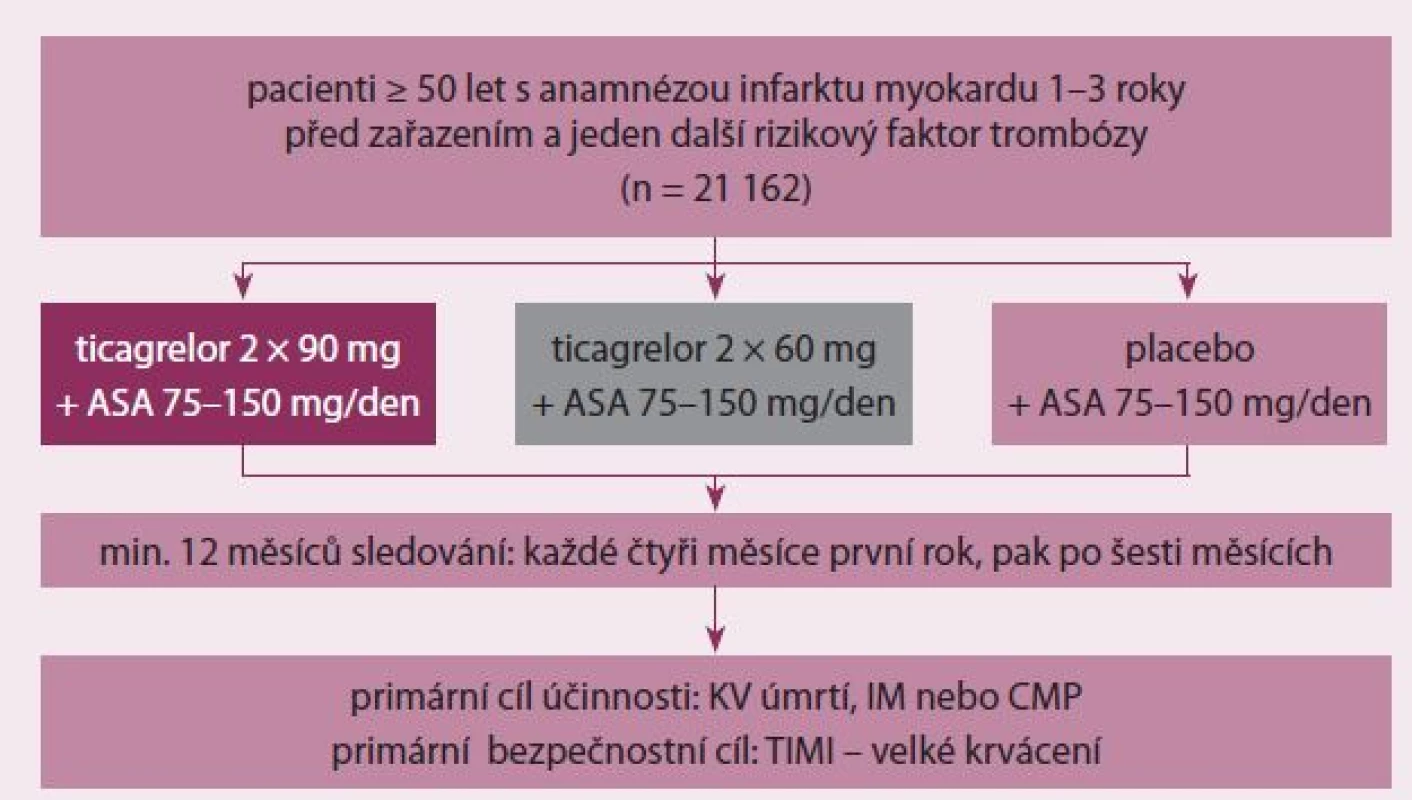 pacienti ≥ 50 let s anamnézou infarktu myokardu 1–3 roky před zařazením a jeden další rizikový faktor trombózy (n = 21 162)

ticagrelor 2 × 90 mg + ASA 75–150 mg/den

ticagrelor 2 × 60 mg + ASA 75–150 mg/den

placebo + ASA 75–150 mg/den

min. 12 měsíců sledování: každé čtyři měsíce první rok, pak po šesti měsících

primární cíl účinnosti: KV úmrtí, IM nebo CMP
primární bezpečnostní cíl: TIMI – velké krvácení